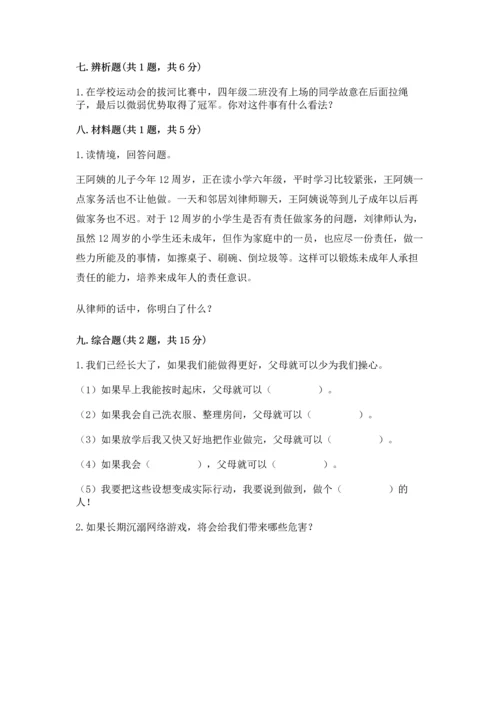 七. 辨析题(共 1 题，共 6 分)

1. 在学校运动会的拔河比赛中，四年级二班没有上场的同学故意在后面拉绳子，最后以微弱优势取得了冠军。你对这件事有什么看法？

八. 材料题(共 1 题，共 5 分)

1. 读情境，回答问题。

王阿姨的儿子今年 12 周岁，正在读小学六年级，平时学习比较紧张，王阿姨一点家务活也不让他做。一天和邻居刘律师聊天，王阿姨说等到儿子成年以后再做家务也不迟。对于 12 周岁的小学生是否有责任做家务的问题，刘律师认为，虽然 12 周岁的小学生还未成年，但作为家庭中的一员，也应尽一份责任，做一些力所能及的事情，如擦桌子、刷碗、倒垃圾等。这样可以锻炼未成年人承担责任的能力，培养未成年人的责任意识。

从律师的话中，你明白了什么？

九. 综合题(共 2 题，共 15 分)

1. 我们已经长大了，如果我们能做得更好，父母就可以少为我们操心。

（1）如果早上我能按时起床，父母就可以（　　　　）。

（2）如果我会自己洗衣服、整理房间，父母就可以（　　　　）。

（3）如果放学后我又快又好地把作业做完，父母就可以（　　　　）。

（4）如果我会（　　　　），父母就可以（　　　　）。

（5）我要把这些设想变成实际行动，我要说到做到，做个（　　　　）的人！

2. 如果长期沉溺网络游戏，将会给我们带来哪些危害？